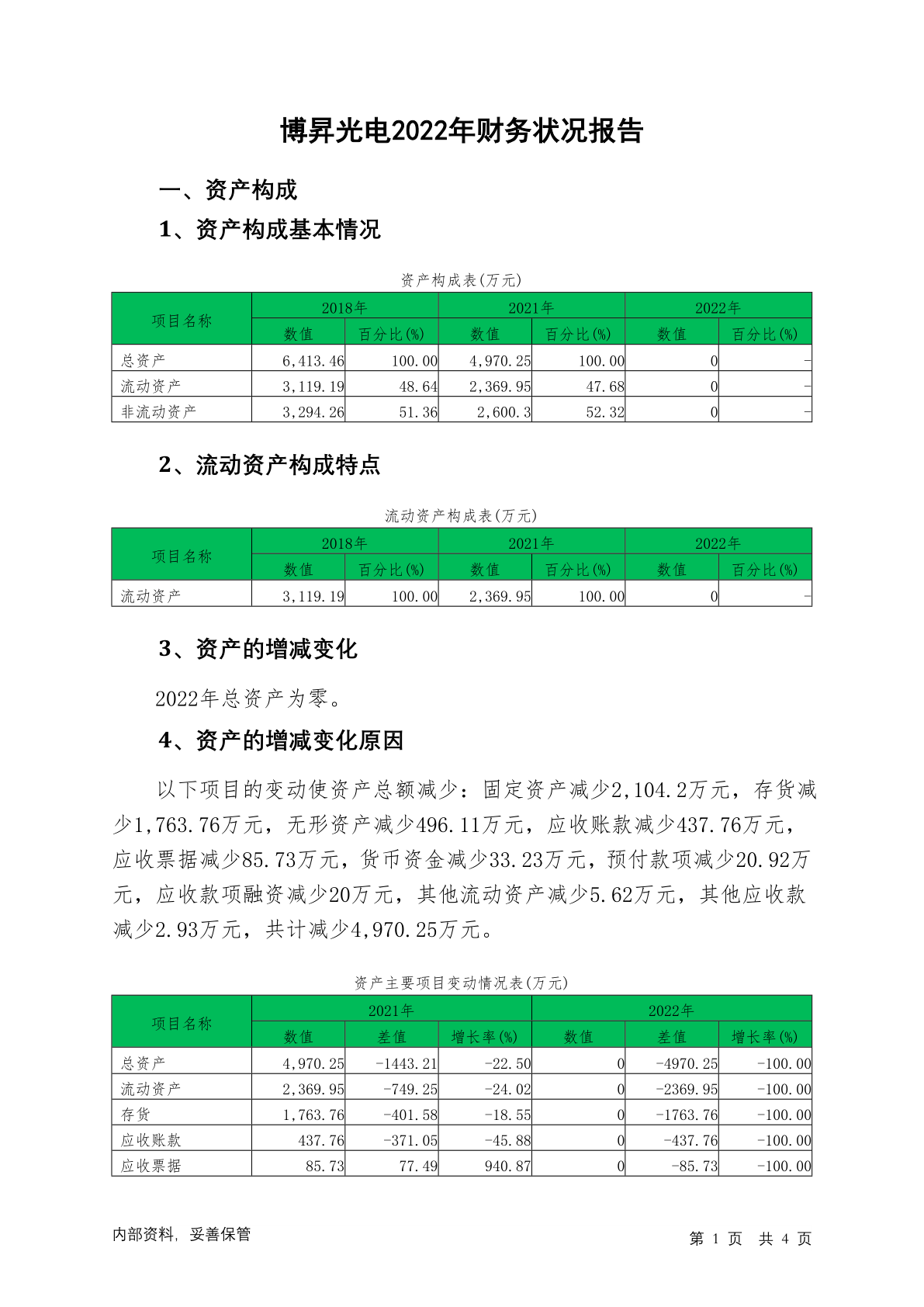 博昇光电2022年财务状况报告

一、资产构成

1、资产构成基本情况

资产构成表(万元)

| 项目名称 | 2018年 数值 | 2018年 百分比(%) | 2021年 数值 | 2021年 百分比(%) | 2022年 数值 | 2022年 百分比(%) |
|---|---|---|---|---|---|---|
| 总资产 | 6,413.46 | 100.00 | 4,970.25 | 100.00 | 0 | - |
| 流动资产 | 3,119.19 | 48.64 | 2,369.95 | 47.68 | 0 | - |
| 非流动资产 | 3,294.26 | 51.36 | 2,600.3 | 52.32 | 0 | - |

2、流动资产构成特点

流动资产构成表(万元)

| 项目名称 | 2018年 数值 | 2018年 百分比(%) | 2021年 数值 | 2021年 百分比(%) | 2022年 数值 | 2022年 百分比(%) |
|---|---|---|---|---|---|---|
| 流动资产 | 3,119.19 | 100.00 | 2,369.95 | 100.00 | 0 | - |

3、资产的增减变化

2022年总资产为零。

4、资产的增减变化原因

以下项目的变动使资产总额减少：固定资产减少2,104.2万元，存货减少1,763.76万元，无形资产减少496.11万元，应收账款减少437.76万元，应收票据减少85.73万元，货币资金减少33.23万元，预付款项减少20.92万元，应收款项融资减少20万元，其他流动资产减少5.62万元，其他应收款减少2.93万元，共计减少4,970.25万元。

资产主要项目变动情况表(万元)

| 项目名称 | 2021年 数值 | 2021年 差值 | 2021年 增长率(%) | 2022年 数值 | 2022年 差值 | 2022年 增长率(%) |
|---|---|---|---|---|---|---|
| 总资产 | 4,970.25 | -1443.21 | -22.50 | 0 | -4970.25 | -100.00 |
| 流动资产 | 2,369.95 | -749.25 | -24.02 | 0 | -2369.95 | -100.00 |
| 存货 | 1,763.76 | -401.58 | -18.55 | 0 | -1763.76 | -100.00 |
| 应收账款 | 437.76 | -371.05 | -45.88 | 0 | -437.76 | -100.00 |
| 应收票据 | 85.73 | 77.49 | 940.87 | 0 | -85.73 | -100.00 |

内部资料，妥善保管

第 1 页 共 4 页